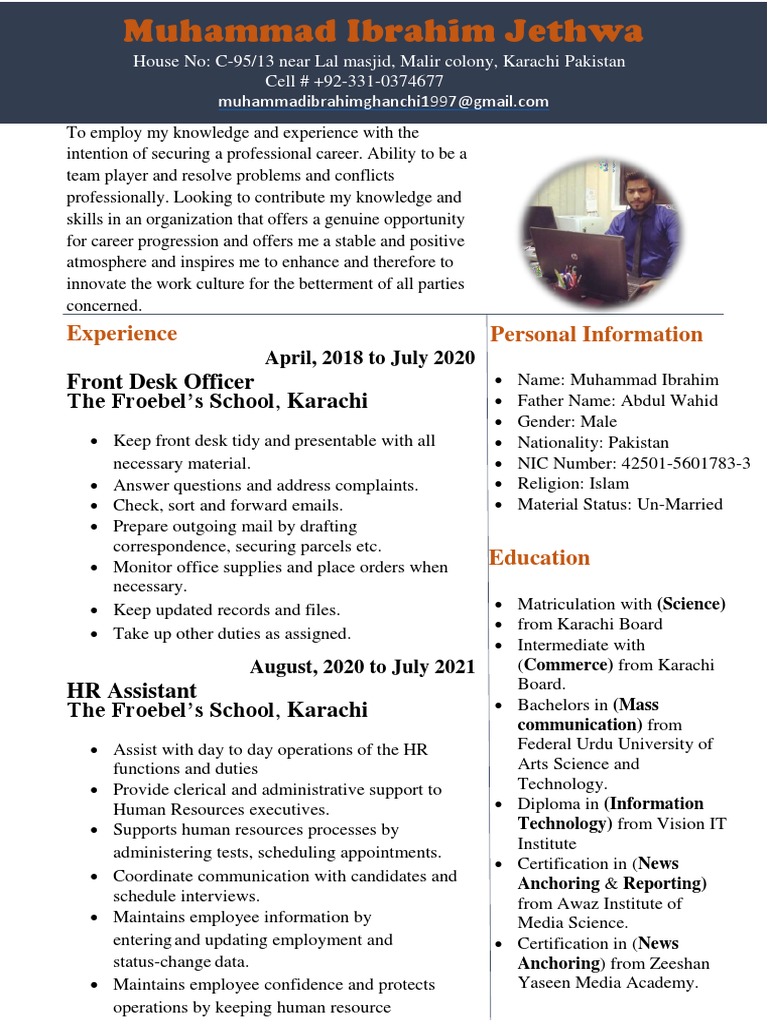 Muhammad Ibrahim Jethwa

House No: C-95/13 near Lal masjid, Malir colony, Karachi Pakistan
Cell # +92-331-0374677
muhammadibrahimghanchi1997@gmail.com

To employ my knowledge and experience with the intention of securing a professional career. Ability to be a team player and resolve problems and conflicts professionally. Looking to contribute my knowledge and skills in an organization that offers a genuine opportunity for career progression and offers me a stable and positive atmosphere and inspires me to enhance and therefore to innovate the work culture for the betterment of all parties concerned.

Experience

April, 2018 to July 2020

Front Desk Officer
The Froebel's School, Karachi

- Keep front desk tidy and presentable with all necessary material.
- Answer questions and address complaints.
- Check, sort and forward emails.
- Prepare outgoing mail by drafting correspondence, securing parcels etc.
- Monitor office supplies and place orders when necessary.
- Keep updated records and files.
- Take up other duties as assigned.

August, 2020 to July 2021

HR Assistant
The Froebel's School, Karachi

- Assist with day to day operations of the HR functions and duties
- Provide clerical and administrative support to Human Resources executives.
- Supports human resources processes by administering tests, scheduling appointments.
- Coordinate communication with candidates and schedule interviews.
- Maintains employee information by entering and updating employment and status-change data.
- Maintains employee confidence and protects operations by keeping human resource

Personal Information

- Name: Muhammad Ibrahim
- Father Name: Abdul Wahid
- Gender: Male
- Nationality: Pakistan
- NIC Number: 42501-5601783-3
- Religion: Islam
- Material Status: Un-Married

Education

- Matriculation with (Science)
- from Karachi Board
- Intermediate with (Commerce) from Karachi Board.
- Bachelors in (Mass communication) from Federal Urdu University of Arts Science and Technology.
- Diploma in (Information Technology) from Vision IT Institute
- Certification in (News Anchoring & Reporting) from Awaz Institute of Media Science.
- Certification in (News Anchoring) from Zeeshan Yaseen Media Academy.